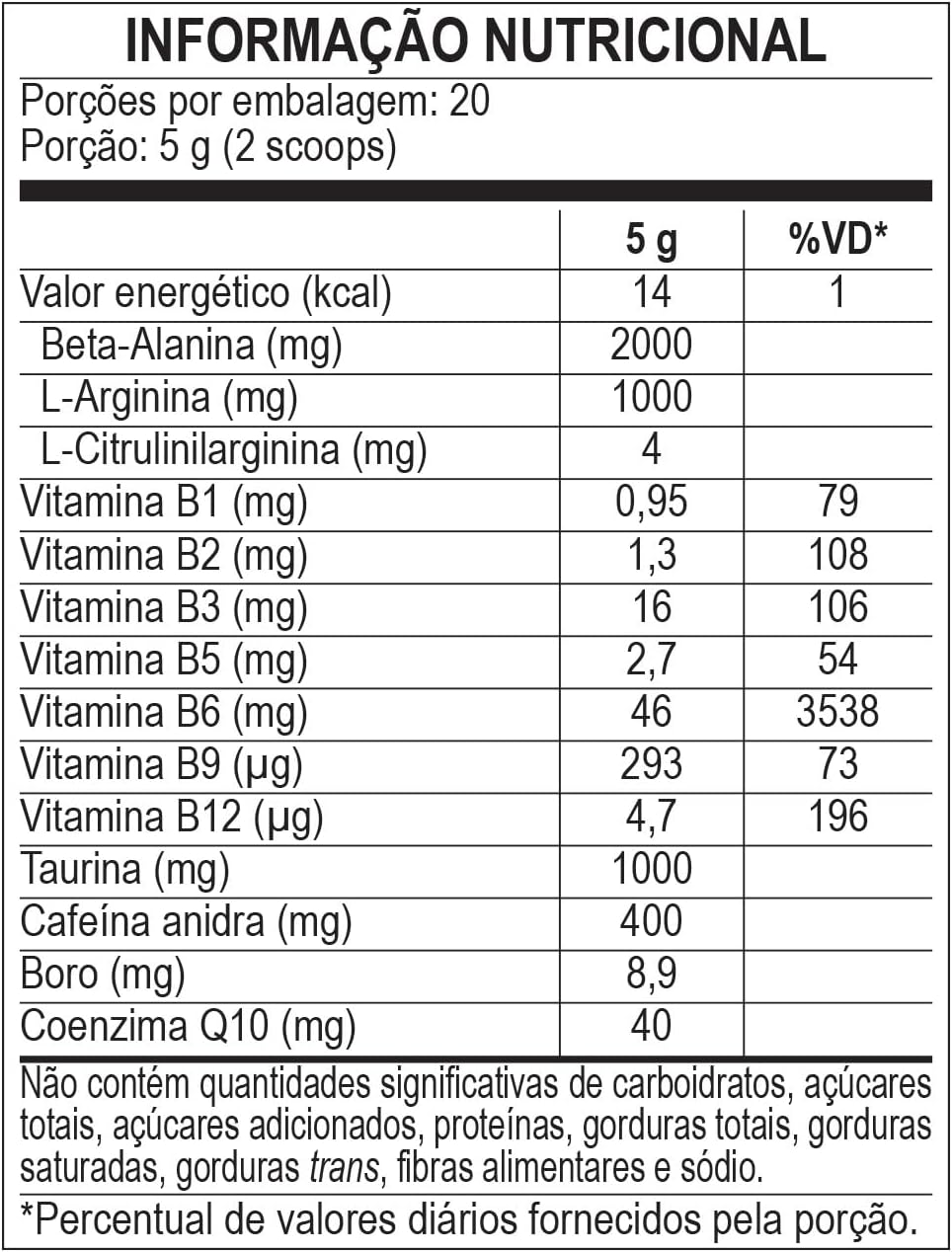 INFORMAÇÃO NUTRICIONAL

Porções por embalagem: 20
Porção: 5 g (2 scoops)

|  | 5 g | %VD* |
|---|---|---|
| Valor energético (kcal) | 14 | 1 |
| Beta-Alanina (mg) | 2000 |  |
| L-Arginina (mg) | 1000 |  |
| L-Citrulinilarginina (mg) | 4 |  |
| Vitamina B1 (mg) | 0,95 | 79 |
| Vitamina B2 (mg) | 1,3 | 108 |
| Vitamina B3 (mg) | 16 | 106 |
| Vitamina B5 (mg) | 2,7 | 54 |
| Vitamina B6 (mg) | 46 | 3538 |
| Vitamina B9 (µg) | 293 | 73 |
| Vitamina B12 (µg) | 4,7 | 196 |
| Taurina (mg) | 1000 |  |
| Cafeína anidra (mg) | 400 |  |
| Boro (mg) | 8,9 |  |
| Coenzima Q10 (mg) | 40 |  |

Não contém quantidades significativas de carboidratos, açúcares totais, açúcares adicionados, proteínas, gorduras totais, gorduras saturadas, gorduras trans, fibras alimentares e sódio.

*Percentual de valores diários fornecidos pela porção.